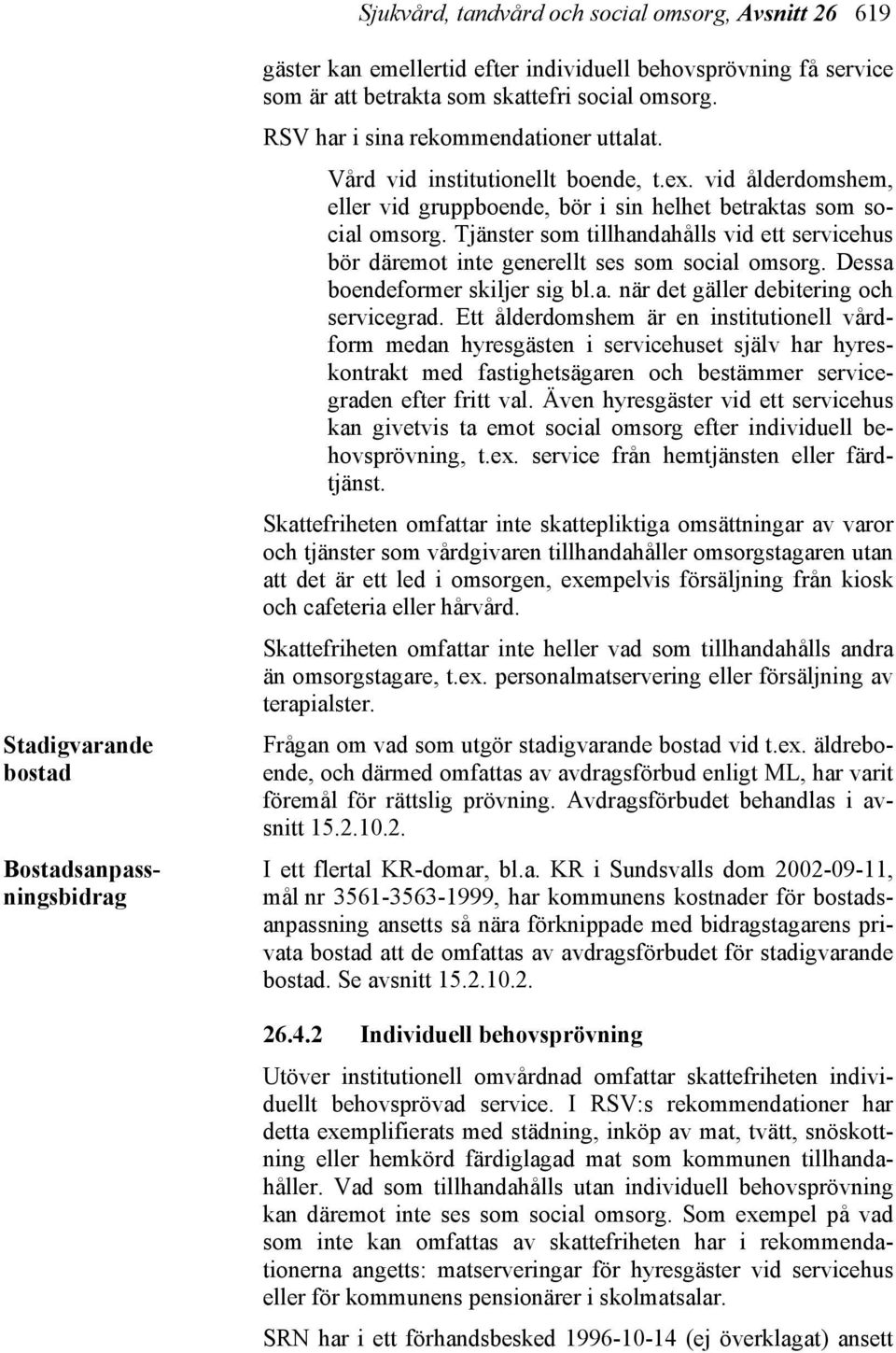 Sjukvård, tandvård och social omsorg, Avsnitt 26 619

gäster kan emellertid efter individuell behovsprövning få service som är att betrakta som skattefri social omsorg.

RSV har i sina rekommendationer uttalat.

Vård vid institutionellt boende, t.ex. vid ålderdomshem, eller vid gruppboende, bör i sin helhet betraktas som social omsorg. Tjänster som tillhandahålls vid ett servicehus bör däremot inte generellt ses som social omsorg. Dessa boendeformer skiljer sig bl.a. när det gäller debitering och servicegrad. Ett ålderdomshem är en institutionell vårdform medan hyresgästen i servicehuset själv har hyreskontrakt med fastighetsägaren och bestämmer servicegraden efter fritt val. Även hyresgäster vid ett servicehus kan givetvis ta emot social omsorg efter individuell behovsprövning, t.ex. service från hemtjänsten eller färdtjänst.

Skattefriheten omfattar inte skattepliktiga omsättningar av varor och tjänster som vårdgivaren tillhandahåller omsorgstagaren utan att det är ett led i omsorgen, exempelvis försäljning från kiosk och cafeteria eller hårvård.

Skattefriheten omfattar inte heller vad som tillhandahålls andra än omsorgstagare, t.ex. personalmatservering eller försäljning av terapialster.

Stadigvarande bostad

Frågan om vad som utgör stadigvarande bostad vid t.ex. äldreboende, och därmed omfattas av avdragsförbud enligt ML, har varit föremål för rättslig prövning. Avdragsförbudet behandlas i avsnitt 15.2.10.2.

Bostadsanpassningsbidrag

I ett flertal KR-domar, bl.a. KR i Sundsvalls dom 2002-09-11, mål nr 3561-3563-1999, har kommunens kostnader för bostadsanpassning ansetts så nära förknippade med bidragstagarens privata bostad att de omfattas av avdragsförbudet för stadigvarande bostad. Se avsnitt 15.2.10.2.

26.4.2 Individuell behovsprövning

Utöver institutionell omvårdnad omfattar skattefriheten individuellt behovsprövad service. I RSV:s rekommendationer har detta exemplifierats med städning, inköp av mat, tvätt, snöskottning eller hemkörd färdiglagad mat som kommunen tillhandahåller. Vad som tillhandahålls utan individuell behovsprövning kan däremot inte ses som social omsorg. Som exempel på vad som inte kan omfattas av skattefriheten har i rekommendationerna angetts: matserveringar för hyresgäster vid servicehus eller för kommunens pensionärer i skolmatsalar.

SRN har i ett förhandsbesked 1996-10-14 (ej överklagat) ansett